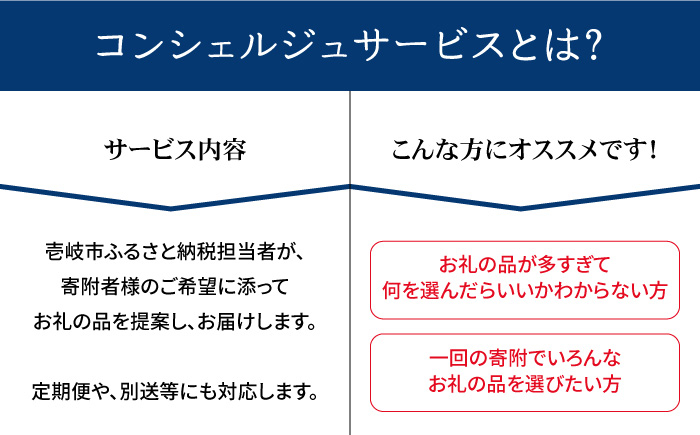 コンシェルジュサービスとは?

サービス内容

壱岐市ふるさと納税担当者が、寄附者様のご希望に添ってお礼の品を提案し、お届けします。

定期便や、別送等にも対応します。

こんな方にオススメです!

お礼の品が多すぎて何を選んだらいいかわからない方

一回の寄附でいろんなお礼の品を選びたい方